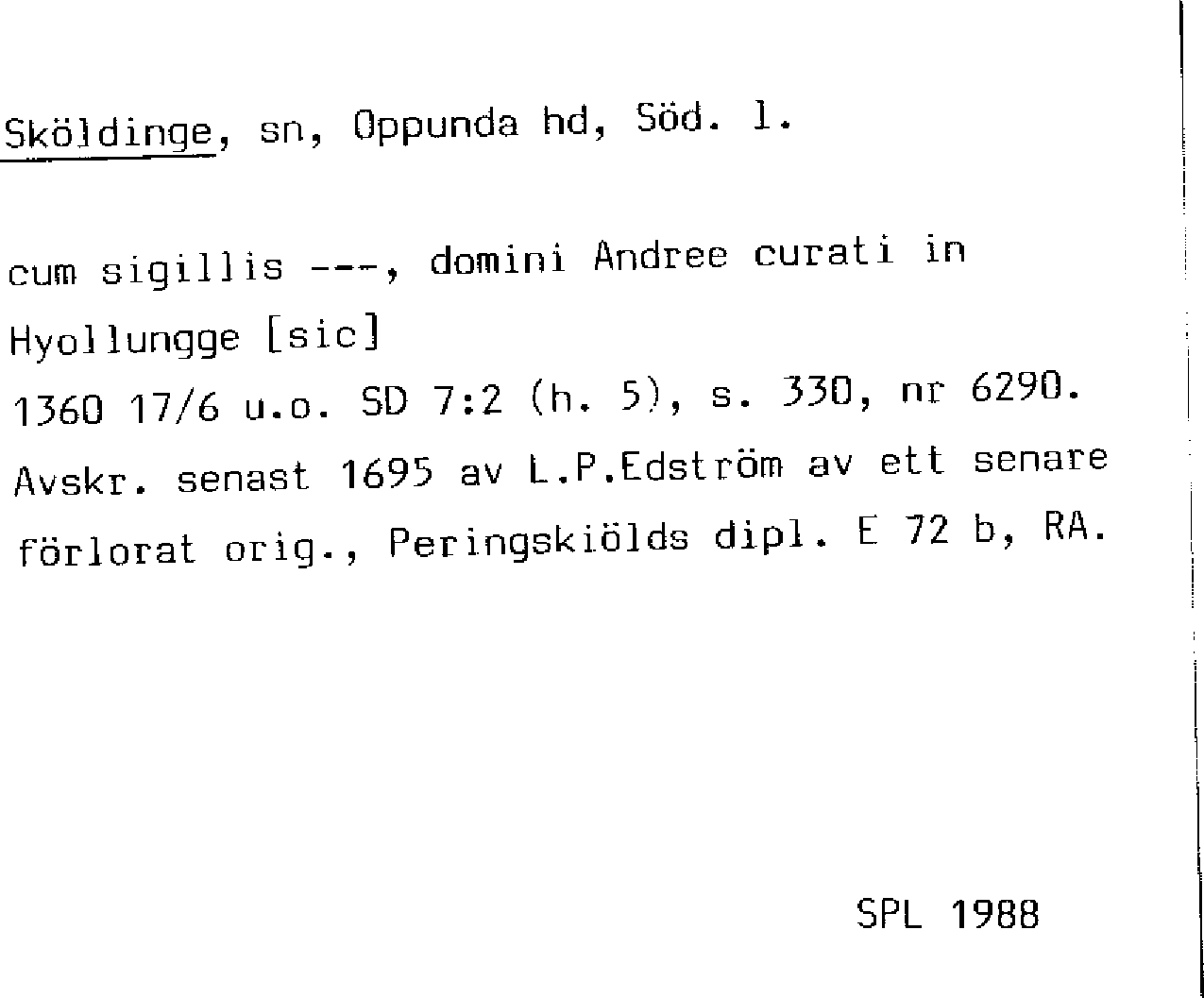 Sköldinge, sn, Oppunda hd, Söd. l.

cum sigillis ---, domini Andree curati in Hyollungge [sic]
1360 17/6 u.o. SD 7:2 (h. 5), s. 330, nr 6290.
Avskr. senast 1695 av L.P.Edström av ett senare förlorat orig., Peringskiölds dipl. E 72 b, RA.

SPL 1988